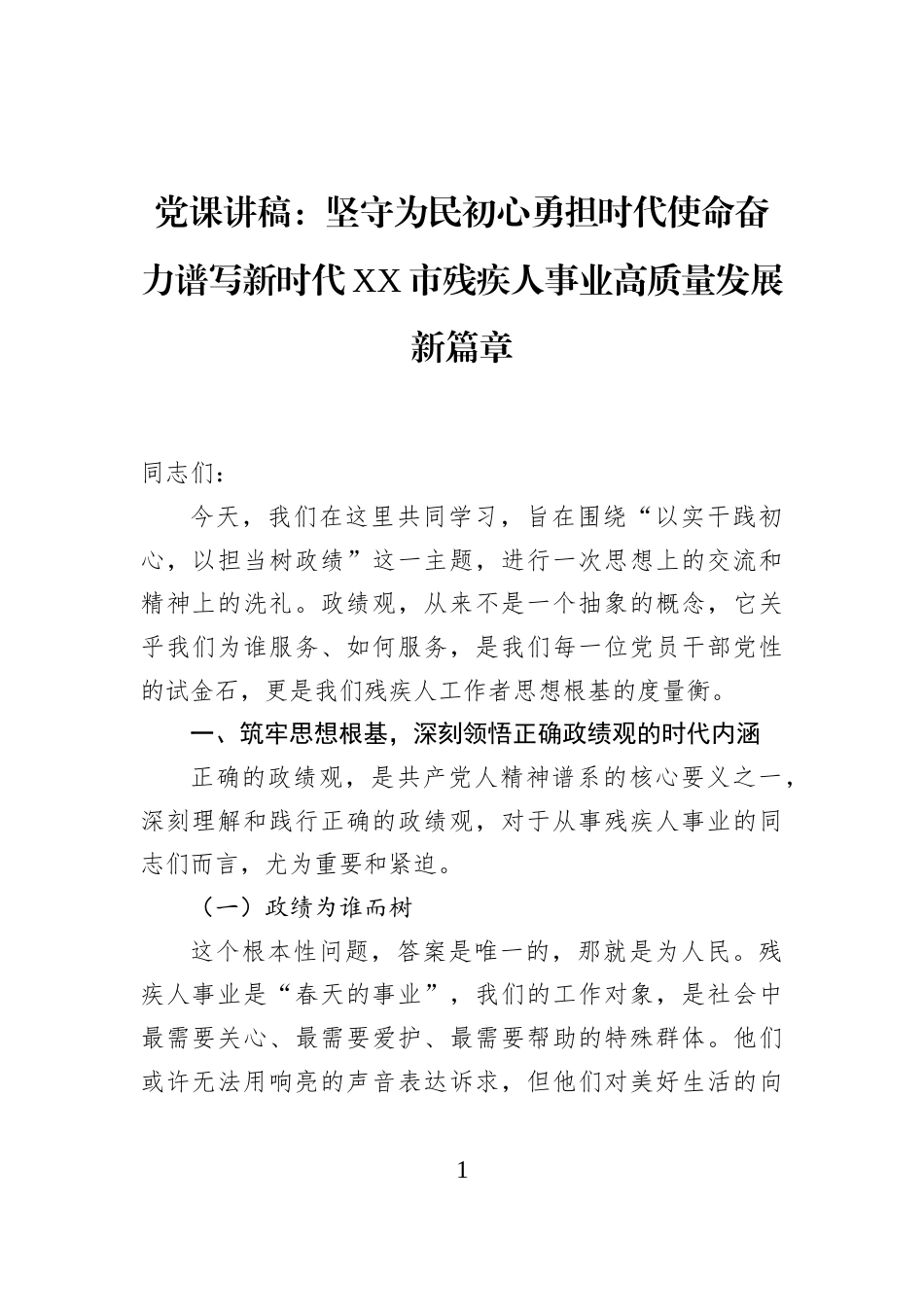 党课讲稿：坚守为民初心勇担时代使命奋力谱写新时代XX市残疾人事业高质量发展新篇章

同志们：

今天，我们在这里共同学习，旨在围绕“以实干践初心，以担当树政绩”这一主题，进行一次思想上的交流和精神上的洗礼。政绩观，从来不是一个抽象的概念，它关乎我们为谁服务、如何服务，是我们每一位党员干部党性的试金石，更是我们残疾人工作者思想根基的度量衡。

一、筑牢思想根基，深刻领悟正确政绩观的时代内涵

正确的政绩观，是共产党人精神谱系的核心要义之一，深刻理解和践行正确的政绩观，对于从事残疾人事业的同志们而言，尤为重要和紧迫。

（一）政绩为谁而树

这个根本性问题，答案是唯一的，那就是为人民。残疾人事业是“春天的事业”，我们的工作对象，是社会中最需要关心、最需要爱护、最需要帮助的特殊群体。他们或许无法用响亮的声音表达诉求，但他们对美好生活的向

1